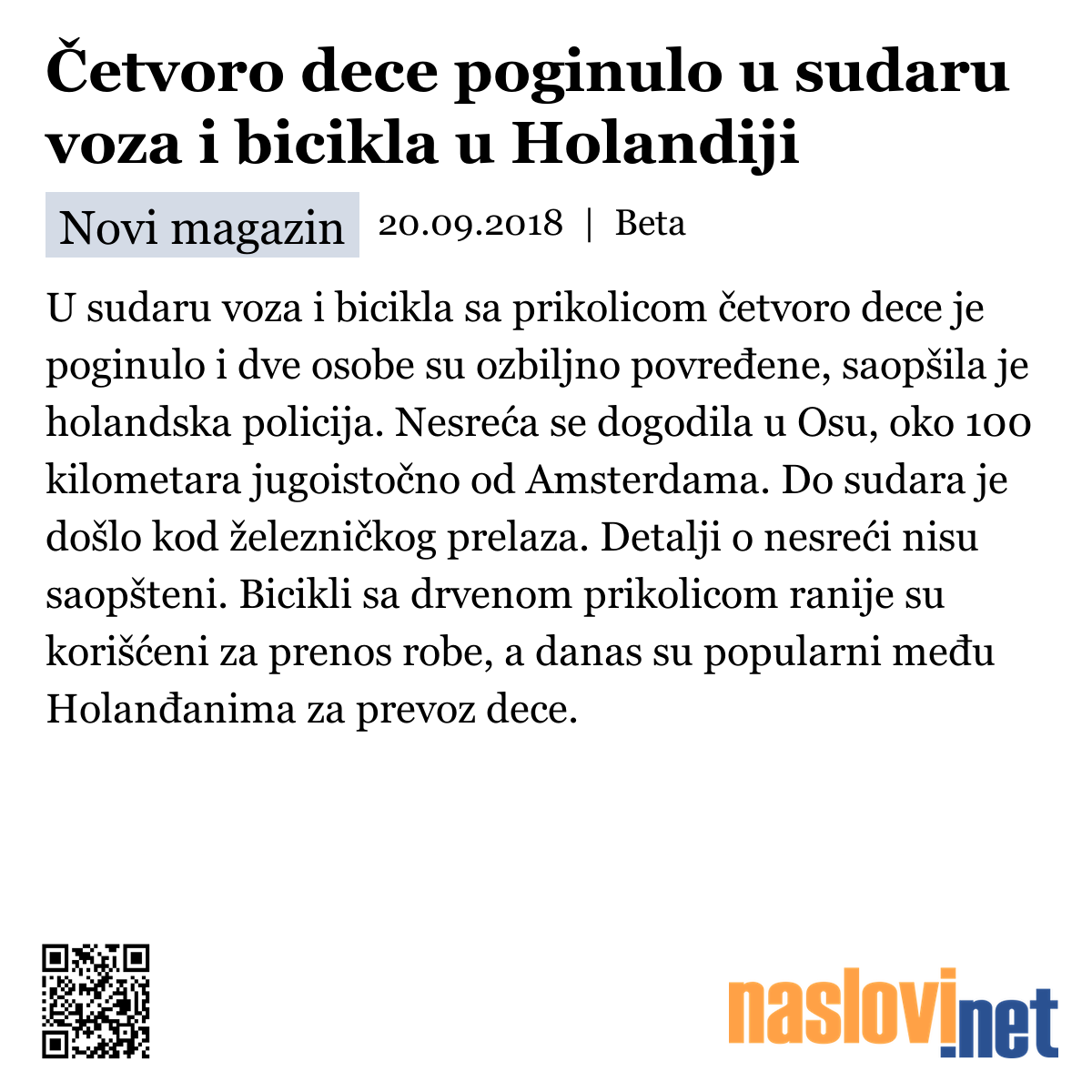 Četvoro dece poginulo u sudaru voza i bicikla u Holandiji

Novi magazin 20.09.2018 | Beta

U sudaru voza i bicikla sa prikolicom četvoro dece je poginulo i dve osobe su ozbiljno povređene, saopšila je holandska policija. Nesreća se dogodila u Osu, oko 100 kilometara jugoistočno od Amsterdama. Do sudara je došlo kod železničkog prelaza. Detalji o nesreći nisu saopšteni. Bicikli sa drvenom prikolicom ranije su korišćeni za prenos robe, a danas su popularni među Holanđanima za prevoz dece.

naslovi.net